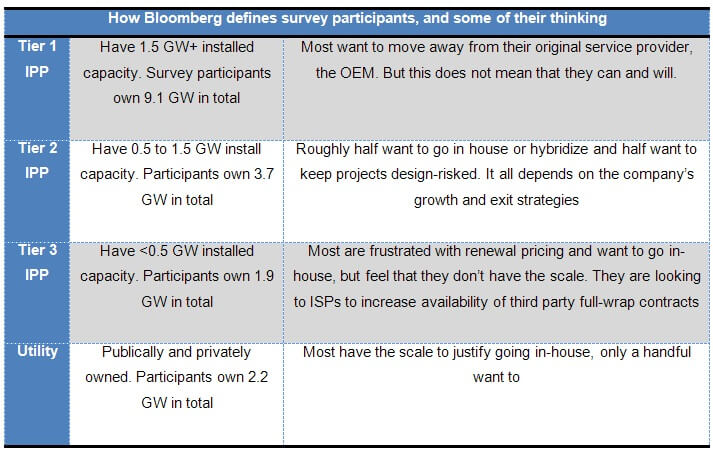 | How Bloomberg defines survey participants, and some of their thinking | | |
|---|---|---|
| Tier 1 IPP | Have 1.5 GW+ installed capacity. Survey participants own 9.1 GW in total | Most want to move away from their original service provider, the OEM. But this does not mean that they can and will. |
| Tier 2 IPP | Have 0.5 to 1.5 GW install capacity. Participants own 3.7 GW in total | Roughly half want to go in house or hybridize and half want to keep projects design-risked. It all depends on the company's growth and exit strategies |
| Tier 3 IPP | Have <0.5 GW installed capacity. Participants own 1.9 GW in total | Most are frustrated with renewal pricing and want to go in-house, but feel that they don't have the scale. They are looking to ISPs to increase availability of third party full-wrap contracts |
| Utility | Publically and privately owned. Participants own 2.2 GW in total | Most have the scale to justify going in-house, only a handful want to |